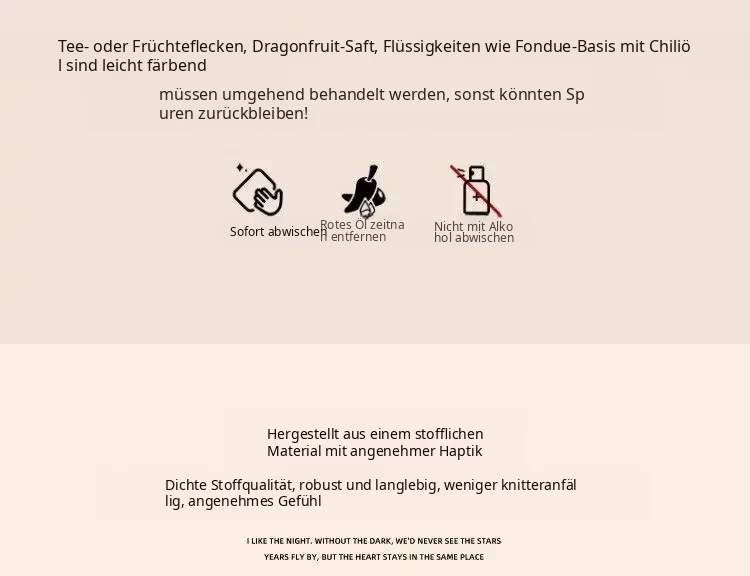 Tee- oder Früchteflecken, Dragonfruit-Saft, Flüssigkeiten wie Fondue-Basis mit Chiliöl sind leicht färbend

müssen umgehend behandelt werden, sonst könnten Spuren zurückbleiben!

Sofort abwischen

Rotes Öl zeitnah entfernen

Nicht mit Alkohol abwischen

Hergestellt aus einem stofflichen Material mit angenehmer Haptik

Dichte Stoffqualität, robust und langlebig, weniger knitteranfällig, angenehmes Gefühl

I LIKE THE NIGHT. WITHOUT THE DARK, WE'D NEVER SEE THE STARS
YEARS FLY BY, BUT THE HEART STAYS IN THE SAME PLACE